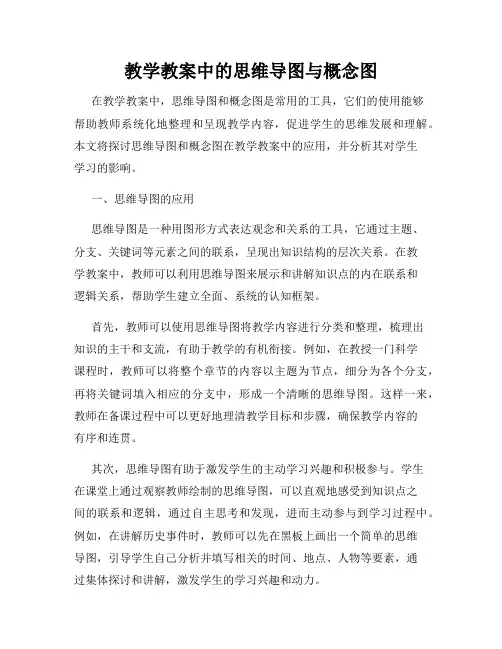 教学教案中的思维导图与概念图

在教学教案中，思维导图和概念图是常用的工具，它们的使用能够帮助教师系统化地整理和呈现教学内容，促进学生的思维发展和理解。本文将探讨思维导图和概念图在教学教案中的应用，并分析其对学生学习的影响。

一、思维导图的应用

思维导图是一种用图形方式表达观念和关系的工具，它通过主题、分支、关键词等元素之间的联系，呈现出知识结构的层次关系。在教学教案中，教师可以利用思维导图来展示和讲解知识点的内在联系和逻辑关系，帮助学生建立全面、系统的认知框架。

首先，教师可以使用思维导图将教学内容进行分类和整理，梳理出知识的主干和支流，有助于教学的有机衔接。例如，在教授一门科学课程时，教师可以将整个章节的内容以主题为节点，细分为各个分支，再将关键词填入相应的分支中，形成一个清晰的思维导图。这样一来，教师在备课过程中可以更好地理清教学目标和步骤，确保教学内容的有序和连贯。

其次，思维导图有助于激发学生的主动学习兴趣和积极参与。学生在课堂上通过观察教师绘制的思维导图，可以直观地感受到知识点之间的联系和逻辑，通过自主思考和发现，进而主动参与到学习过程中。例如，在讲解历史事件时，教师可以先在黑板上画出一个简单的思维导图，引导学生自己分析并填写相关的时间、地点、人物等要素，通过集体探讨和讲解，激发学生的学习兴趣和动力。